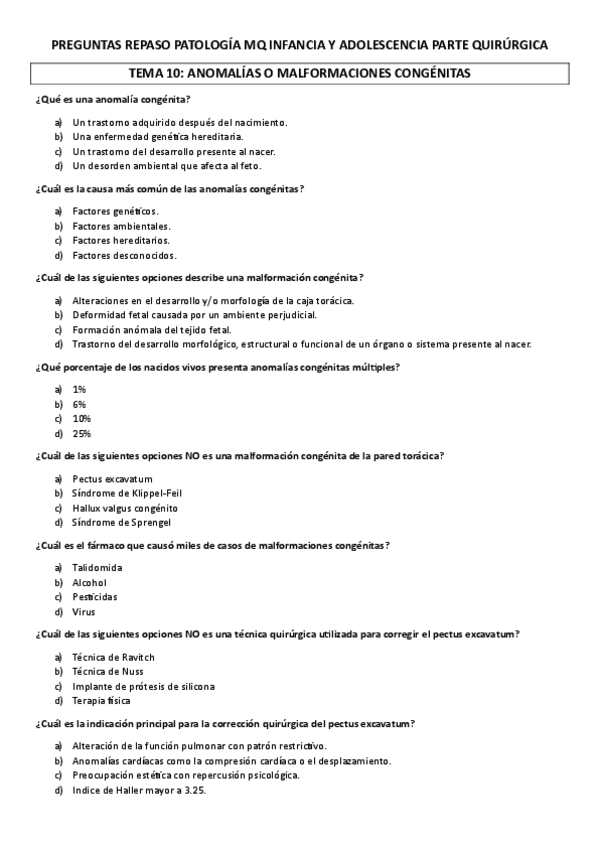 PREGUNTAS REPASO PATOLOGÍA MQ INFANCIA Y ADOLESCENCIA PARTE QUIRÚRGICA

TEMA 10: ANOMALÍAS O MALFORMACIONES CONGÉNITAS

¿Qué es una anomalía congénita?

a) Un trastorno adquirido después del nacimiento.
b) Una enfermedad genética hereditaria.
c) Un trastorno del desarrollo presente al nacer.
d) Un desorden ambiental que afecta al feto.

¿Cuál es la causa más común de las anomalías congénitas?

a) Factores genéticos.
b) Factores ambientales.
c) Factores hereditarios.
d) Factores desconocidos.

¿Cuál de las siguientes opciones describe una malformación congénita?

a) Alteraciones en el desarrollo y/o morfología de la caja torácica.
b) Deformidad fetal causada por un ambiente perjudicial.
c) Formación anómala del tejido fetal.
d) Trastorno del desarrollo morfológico, estructural o funcional de un órgano o sistema presente al nacer.

¿Qué porcentaje de los nacidos vivos presenta anomalías congénitas múltiples?

a) 1%
b) 6%
c) 10%
d) 25%

¿Cuál de las siguientes opciones NO es una malformación congénita de la pared torácica?

a) Pectus excavatum
b) Síndrome de Klippel-Feil
c) Hallux valgus congénito
d) Síndrome de Sprengel

¿Cuál es el fármaco que causó miles de casos de malformaciones congénitas?

a) Talidomida
b) Alcohol
c) Pesticidas
d) Virus

¿Cuál de las siguientes opciones NO es una técnica quirúrgica utilizada para corregir el pectus excavatum?

a) Técnica de Ravitch
b) Técnica de Nuss
c) Implante de prótesis de silicona
d) Terapia física

¿Cuál es la indicación principal para la corrección quirúrgica del pectus excavatum?

a) Alteración de la función pulmonar con patrón restrictivo.
b) Anomalías cardíacas como la compresión cardíaca o el desplazamiento.
c) Preocupación estética con repercusión psicológica.
d) Indice de Haller mayor a 3.25.